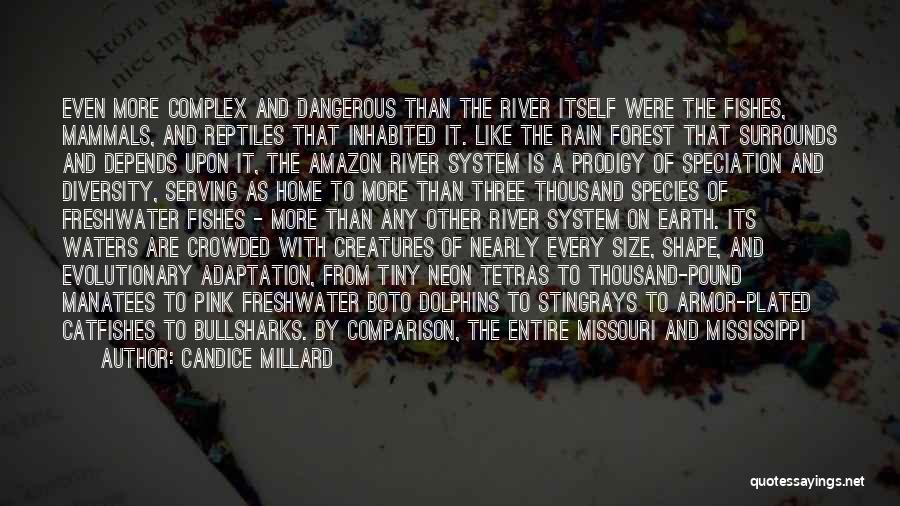 EVEN MORE COMPLEX AND DANGEROUS THAN THE RIVER ITSELF WERE THE FISHES, MAMMALS, AND REPTILES THAT INHABITED IT. LIKE THE RAIN FOREST THAT SURROUNDS AND DEPENDS UPON IT, THE AMAZON RIVER SYSTEM IS A PRODIGY OF SPECIATION AND DIVERSITY, SERVING AS HOME TO MORE THAN THREE THOUSAND SPECIES OF FRESHWATER FISHES - MORE THAN ANY OTHER RIVER SYSTEM ON EARTH. ITS WATERS ARE CROWDED WITH CREATURES OF NEARLY EVERY SIZE, SHAPE, AND EVOLUTIONARY ADAPTATION, FROM TINY NEON TETRAS TO THOUSAND-POUND MANATEES TO PINK FRESHWATER BOTO DOLPHINS TO STINGRAYS TO ARMOR-PLATED CATFISHES TO BULLSHARKS. BY COMPARISON, THE ENTIRE MISSOURI AND MISSISSIPPI

AUTHOR: CANDICE MILLARD

quotessayings.net